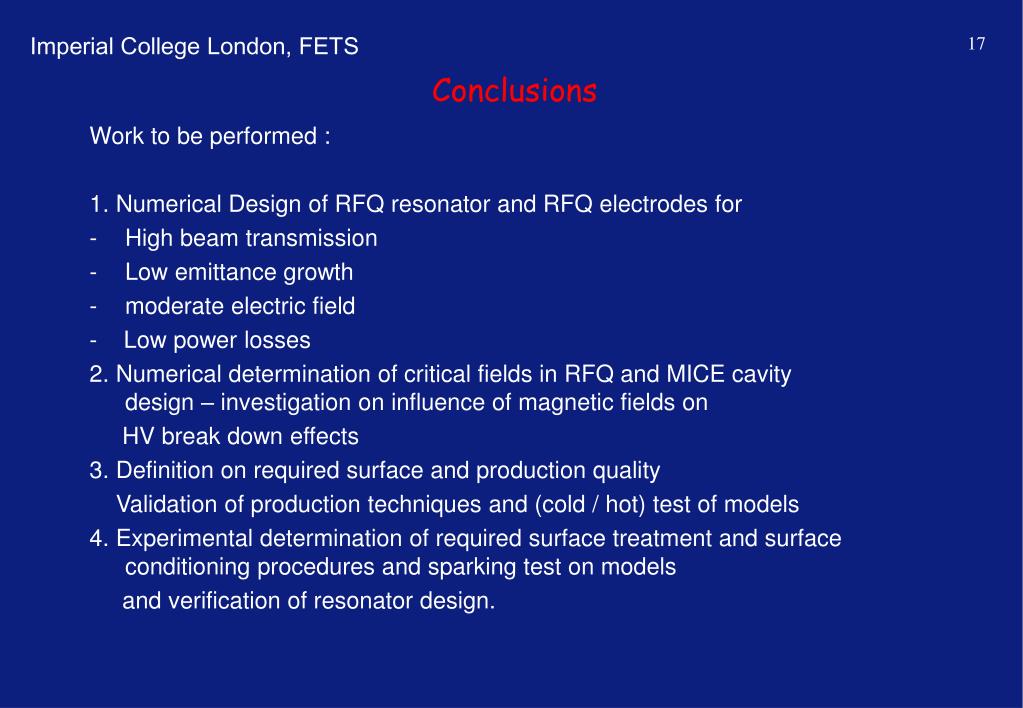 Imperial College London, FETS

17

Conclusions

Work to be performed :

1. Numerical Design of RFQ resonator and RFQ electrodes for
- High beam transmission
- Low emittance growth
- moderate electric field
- Low power losses
2. Numerical determination of critical fields in RFQ and MICE cavity design – investigation on influence of magnetic fields on HV break down effects
3. Definition on required surface and production quality
Validation of production techniques and (cold / hot) test of models
4. Experimental determination of required surface treatment and surface conditioning procedures and sparking test on models and verification of resonator design.